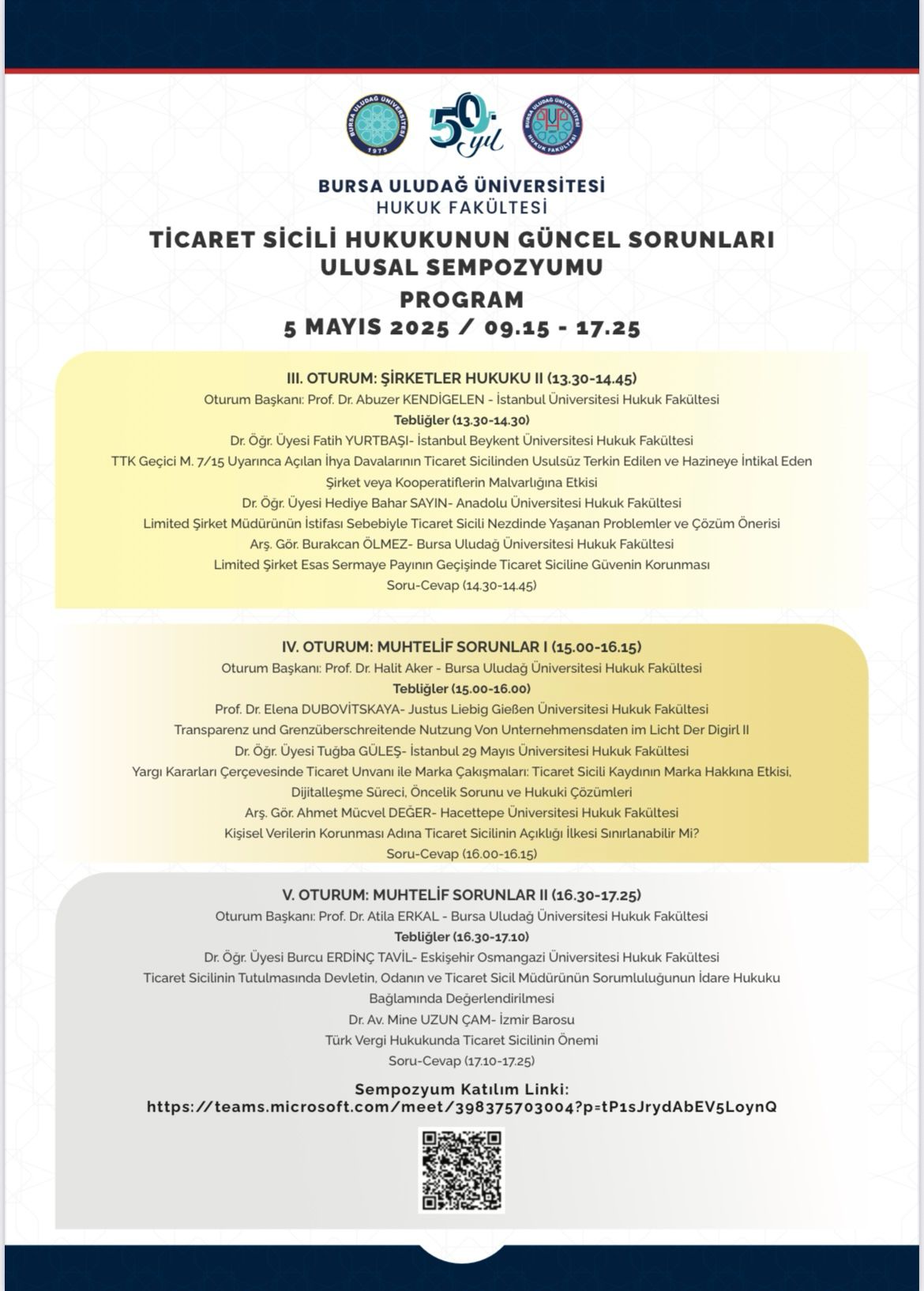 BURSA ULUDAĞ ÜNİVERSİTESİ 1975

50. yıl

BURSA ULUDAĞ ÜNİVERSİTESİ HUKUK FAKÜLTESİ

BURSA ULUDAĞ ÜNİVERSİTESİ
HUKUK FAKÜLTESİ
TİCARET SİCİLİ HUKUKUNUN GÜNCEL SORUNLARI ULUSAL SEMPOZYUMU
PROGRAM
5 MAYIS 2025 / 09.15 - 17.25

III. OTURUM: ŞİRKETLER HUKUKU II (13.30-14.45)
Oturum Başkanı: Prof. Dr. Abuzer KENDİGELEN - İstanbul Üniversitesi Hukuk Fakültesi
Tebliğler (13.30-14.30)
Dr. Öğr. Üyesi Fatih YURTBAŞI- İstanbul Beykent Üniversitesi Hukuk Fakültesi
TTK Geçici M. 7/15 Uyarınca Açılan İhya Davalarının Ticaret Sicilinden Usulsüz Terkin Edilen ve Hazineye İntikal Eden Şirket veya Kooperatiflerin Malvarlığına Etkisi
Dr. Öğr. Üyesi Hediye Bahar SAYIN- Anadolu Üniversitesi Hukuk Fakültesi
Limited Şirket Müdürünün İstifası Sebebiyle Ticaret Sicili Nezdinde Yaşanan Problemler ve Çözüm Önerisi
Arş. Gör. Burakcan ÖLMEZ- Bursa Uludağ Üniversitesi Hukuk Fakültesi
Limited Şirket Esas Sermaye Payının Geçişinde Ticaret Siciline Güvenin Korunması
Soru-Cevap (14.30-14.45)

IV. OTURUM: MUHTELİF SORUNLAR I (15.00-16.15)
Oturum Başkanı: Prof. Dr. Halit Aker - Bursa Uludağ Üniversitesi Hukuk Fakültesi
Tebliğler (15.00-16.00)
Prof. Dr. Elena DUBOVİTSKAYA- Justus Liebig Gießen Üniversitesi Hukuk Fakültesi
Transparenz und Grenzüberschreitende Nutzung Von Unternehmensdaten im Licht Der Digirl II
Dr. Öğr. Üyesi Tuğba GÜLEŞ- İstanbul 29 Mayıs Üniversitesi Hukuk Fakültesi
Yargı Kararları Çerçevesinde Ticaret Unvanı ile Marka Çakışmaları: Ticaret Sicili Kaydının Marka Hakkına Etkisi, Dijitalleşme Süreci, Öncelik Sorunu ve Hukuki Çözümleri
Arş. Gör. Ahmet Mücvel DEĞER- Hacettepe Üniversitesi Hukuk Fakültesi
Kişisel Verilerin Korunması Adına Ticaret Sicilinin Açıklığı İlkesi Sınırlanabilir Mi?
Soru-Cevap (16.00-16.15)

V. OTURUM: MUHTELİF SORUNLAR II (16.30-17.25)
Oturum Başkanı: Prof. Dr. Atila ERKAL - Bursa Uludağ Üniversitesi Hukuk Fakültesi
Tebliğler (16.30-17.10)
Dr. Öğr. Üyesi Burcu ERDİNÇ TAVİL- Eskişehir Osmangazi Üniversitesi Hukuk Fakültesi
Ticaret Sicilinin Tutulmasında Devletin, Odanın ve Ticaret Sicil Müdürünün Sorumluluğunun İdare Hukuku Bağlamında Değerlendirilmesi
Dr. Av. Mine UZUN ÇAM- İzmir Barosu
Türk Vergi Hukukunda Ticaret Sicilinin Önemi
Soru-Cevap (17.10-17.25)

Sempozyum Katılım Linki:
https://teams.microsoft.com/meet/398375703004?p=tP1sJrydAbEV5LoynQ